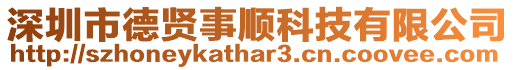 深圳市德贤事顺科技有限公司
http://szhoneykathar3.cn.coovee.com